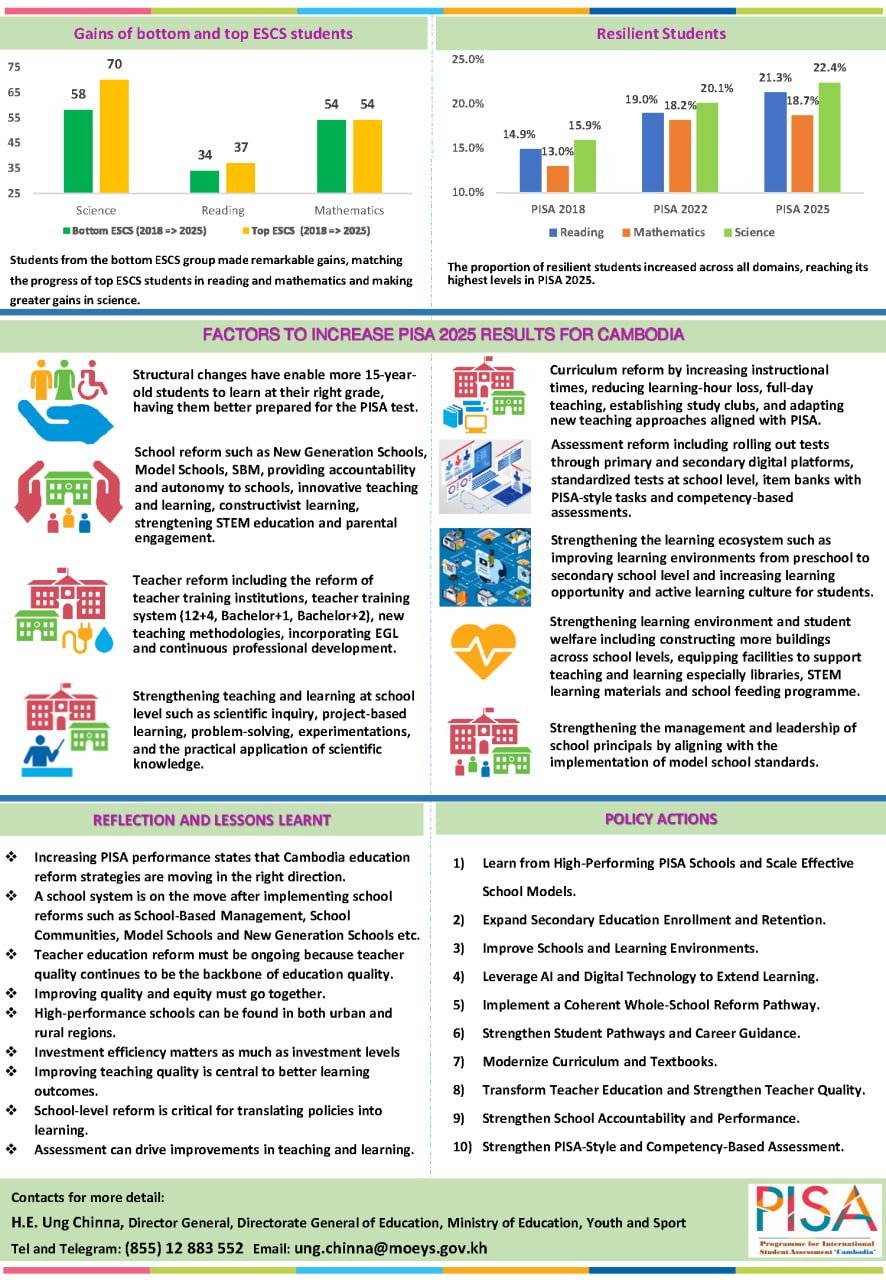 Gains of bottom and top ESCS students

75
65
55
45
35
25

58 70
34 37
54 54

Science Reading Mathematics

Bottom ESCS (2018 => 2025) Top ESCS (2018 => 2025)

Students from the bottom ESCS group made remarkable gains, matching the progress of top ESCS students in reading and mathematics and making greater gains in science.

Resilient Students

25.0%
20.0%
15.0%
10.0%

14.9% 13.0% 15.9%
19.0% 18.2% 20.1%
21.3% 18.7% 22.4%

PISA 2018 PISA 2022 PISA 2025

Reading Mathematics Science

The proportion of resilient students increased across all domains, reaching its highest levels in PISA 2025.

FACTORS TO INCREASE PISA 2025 RESULTS FOR CAMBODIA

Structural changes have enable more 15-year-old students to learn at their right grade, having them better prepared for the PISA test.

School reform such as New Generation Schools, Model Schools, SBM, providing accountability and autonomy to schools, innovative teaching and learning, constructivist learning, strengtening STEM education and parental engagement.

Teacher reform including the reform of teacher training institutions, teacher training system (12+4, Bachelor+1, Bachelor+2), new teaching methodologies, incorporating EGL and continuous professional development.

Strengthening teaching and learning at school level such as scientific inquiry, project-based learning, problem-solving, experimentations, and the practical application of scientific knowledge.

Curriculum reform by increasing instructional times, reducing learning-hour loss, full-day teaching, establishing study clubs, and adapting new teaching approaches aligned with PISA.

Assessment reform including rolling out tests through primary and secondary digital platforms, standardized tests at school level, item banks with PISA-style tasks and competency-based assessments.

Strengthening the learning ecosystem such as improving learning environments from preschool to secondary school level and increasing learning opportunity and active learning culture for students.

Strengthening learning environment and student welfare including constructing more buildings across school levels, equipping facilities to support teaching and learning especially libraries, STEM learning materials and school feeding programme.

Strengthening the management and leadership of school principals by aligning with the implementation of model school standards.

REFLECTION AND LESSONS LEARNT

❖ Increasing PISA performance states that Cambodia education reform strategies are moving in the right direction.
❖ A school system is on the move after implementing school reforms such as School-Based Management, School Communities, Model Schools and New Generation Schools etc.
❖ Teacher education reform must be ongoing because teacher quality continues to be the backbone of education quality.
❖ Improving quality and equity must go together.
❖ High-performance schools can be found in both urban and rural regions.
❖ Investment efficiency matters as much as investment levels
❖ Improving teaching quality is central to better learning outcomes.
❖ School-level reform is critical for translating policies into learning.
❖ Assessment can drive improvements in teaching and learning.

POLICY ACTIONS

1) Learn from High-Performing PISA Schools and Scale Effective School Models.
2) Expand Secondary Education Enrollment and Retention.
3) Improve Schools and Learning Environments.
4) Leverage AI and Digital Technology to Extend Learning.
5) Implement a Coherent Whole-School Reform Pathway.
6) Strengthen Student Pathways and Career Guidance.
7) Modernize Curriculum and Textbooks.
8) Transform Teacher Education and Strengthen Teacher Quality.
9) Strengthen School Accountability and Performance.
10) Strengthen PISA-Style and Competency-Based Assessment.

Contacts for more detail:
H.E. Ung Chinna, Director General, Directorate General of Education, Ministry of Education, Youth and Sport
Tel and Telegram: (855) 12 883 552 Email: ung.chinna@moeys.gov.kh

PISA
Programme for International Student Assessment 'Cambodia'